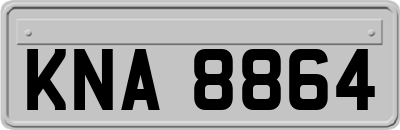 KNA 8864